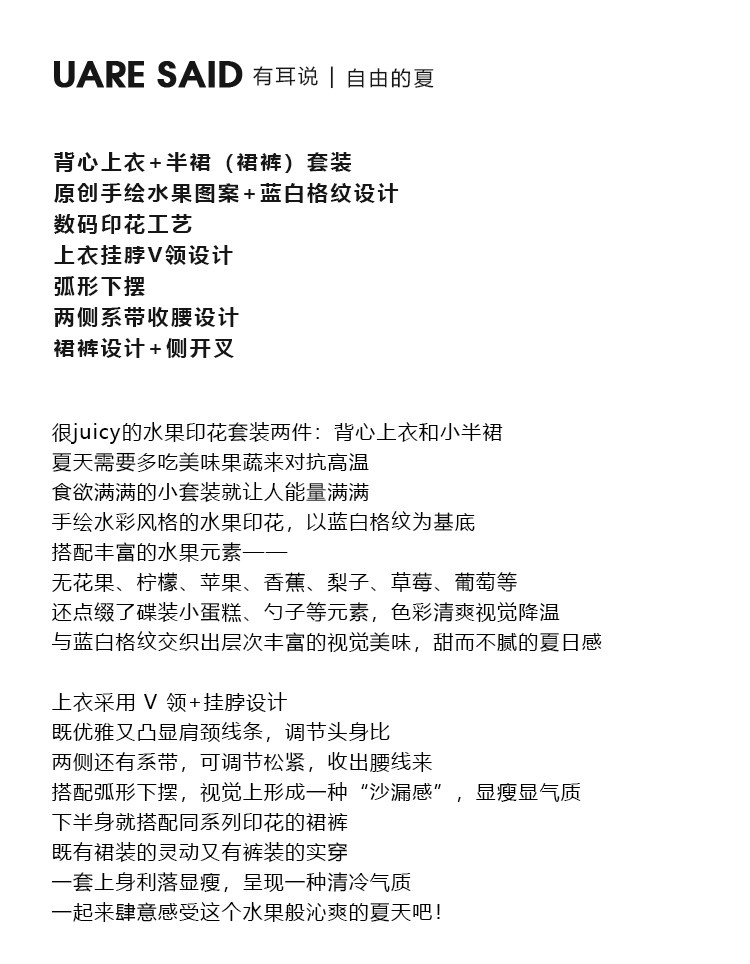 UARE SAID 有耳说 | 自由的夏

背心上衣+半裙（裙裤）套装
原创手绘水果图案+蓝白格纹设计
数码印花工艺
上衣挂脖V领设计
弧形下摆
两侧系带收腰设计
裙裤设计+侧开叉

很juicy的水果印花套装两件：背心上衣和小半裙
夏天需要多吃美味果蔬来对抗高温
食欲满满的小套装就让人能量满满
手绘水彩风格的水果印花，以蓝白格纹为基底
搭配丰富的水果元素——
无花果、柠檬、苹果、香蕉、梨子、草莓、葡萄等
还点缀了碟装小蛋糕、勺子等元素，色彩清爽视觉降温
与蓝白格纹交织出层次丰富的视觉美味，甜而不腻的夏日感

上衣采用 V 领+挂脖设计
既优雅又凸显肩颈线条，调节头身比
两侧还有系带，可调节松紧，收出腰线来
搭配弧形下摆，视觉上形成一种“沙漏感”，显瘦显气质
下半身就搭配同系列印花的裙裤
既有裙装的灵动又有裤装的实穿
一套上身利落显瘦，呈现一种清冷气质
一起来肆意感受这个水果般沁爽的夏天吧！